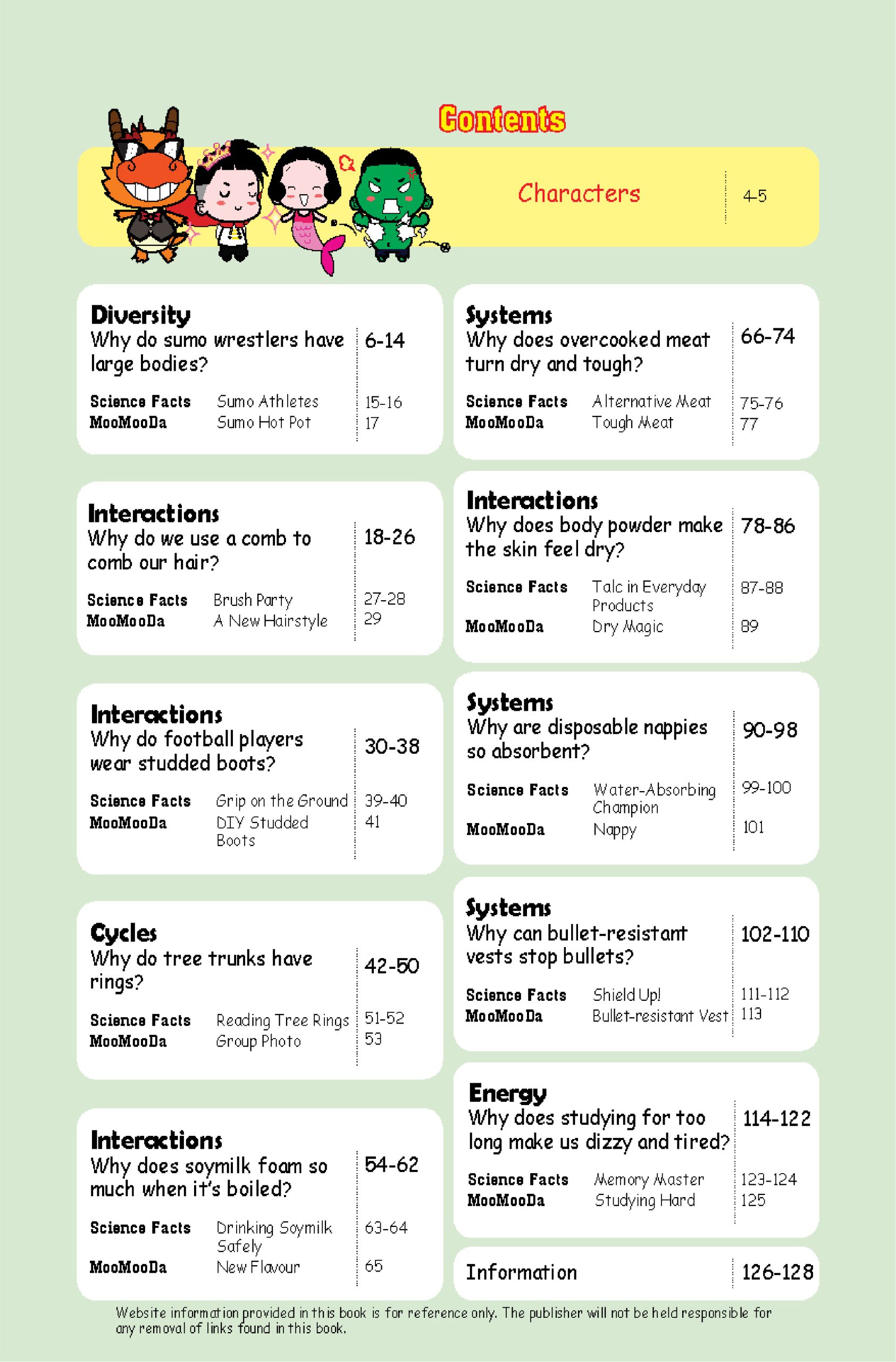 Contents

Characters 4-5

Diversity
Why do sumo wrestlers have large bodies? 6-14
Science Facts Sumo Athletes 15-16
MooMooDa Sumo Hot Pot 17

Interactions
Why do we use a comb to comb our hair? 18-26
Science Facts Brush Party 27-28
MooMooDa A New Hairstyle 29

Interactions
Why do football players wear studded boots? 30-38
Science Facts Grip on the Ground 39-40
MooMooDa DIY Studded Boots 41

Cycles
Why do tree trunks have rings? 42-50
Science Facts Reading Tree Rings 51-52
MooMooDa Group Photo 53

Interactions
Why does soymilk foam so much when it's boiled? 54-62
Science Facts Drinking Soymilk Safely 63-64
MooMooDa New Flavour 65

Systems
Why does overcooked meat turn dry and tough? 66-74
Science Facts Alternative Meat 75-76
MooMooDa Tough Meat 77

Interactions
Why does body powder make the skin feel dry? 78-86
Science Facts Talc in Everyday Products 87-88
MooMooDa Dry Magic 89

Systems
Why are disposable nappies so absorbent? 90-98
Science Facts Water-Absorbing Champion 99-100
MooMooDa Nappy 101

Systems
Why can bullet-resistant vests stop bullets? 102-110
Science Facts Shield Up! 111-112
MooMooDa Bullet-resistant Vest 113

Energy
Why does studying for too long make us dizzy and tired? 114-122
Science Facts Memory Master 123-124
MooMooDa Studying Hard 125

Information 126-128

Website information provided in this book is for reference only. The publisher will not be held responsible for any removal of links found in this book.